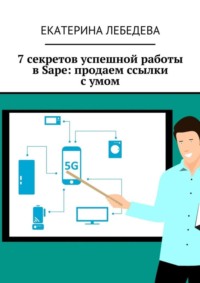 ЕКАТЕРИНА ЛЕБЕДЕВА

7 секретов успешной работы в Sape: продаем ссылки с умом

5G